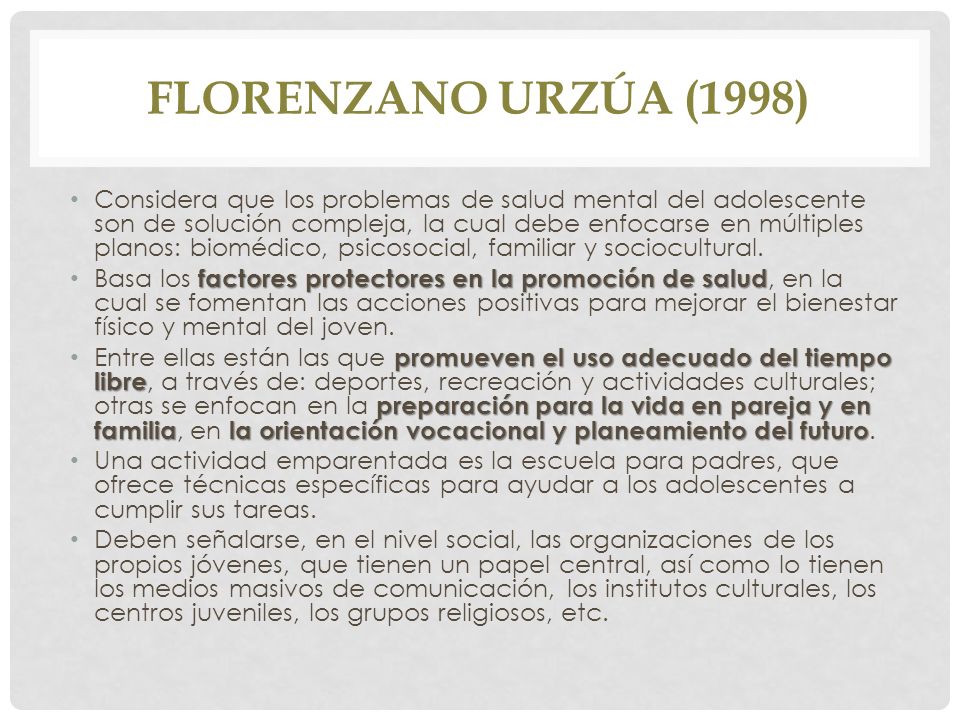 FLORENZANO URZÚA (1998)

• Considera que los problemas de salud mental del adolescente son de solución compleja, la cual debe enfocarse en múltiples planos: biomédico, psicosocial, familiar y sociocultural.
• Basa los factores protectores en la promoción de salud, en la cual se fomentan las acciones positivas para mejorar el bienestar físico y mental del joven.
• Entre ellas están las que promueven el uso adecuado del tiempo libre, a través de: deportes, recreación y actividades culturales; otras se enfocan en la preparación para la vida en pareja y en familia, en la orientación vocacional y planeamiento del futuro.
• Una actividad emparentada es la escuela para padres, que ofrece técnicas específicas para ayudar a los adolescentes a cumplir sus tareas.
• Deben señalarse, en el nivel social, las organizaciones de los propios jóvenes, que tienen un papel central, así como lo tienen los medios masivos de comunicación, los institutos culturales, los centros juveniles, los grupos religiosos, etc.